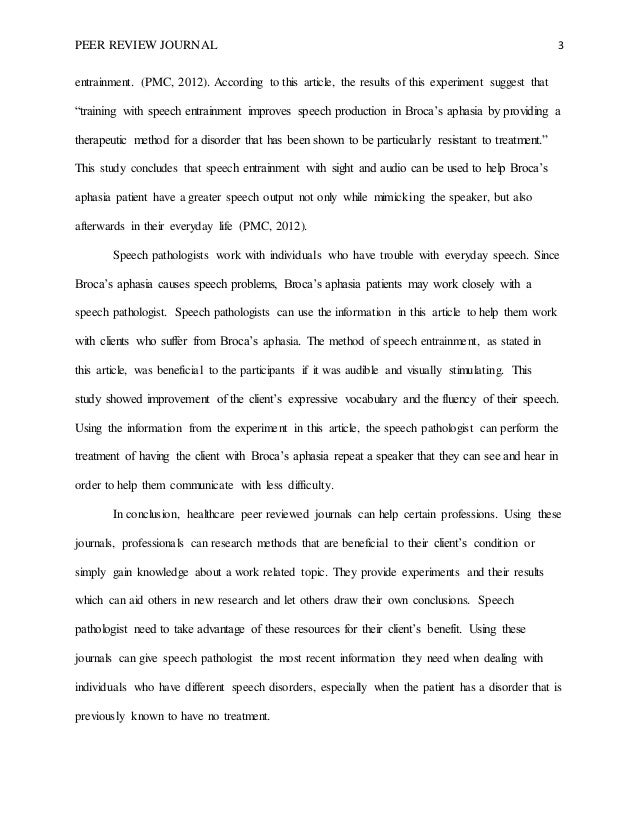 PEER REVIEW JOURNAL 3

entrainment. (PMC, 2012). According to this article, the results of this experiment suggest that "training with speech entrainment improves speech production in Broca's aphasia by providing a therapeutic method for a disorder that has been shown to be particularly resistant to treatment." This study concludes that speech entrainment with sight and audio can be used to help Broca's aphasia patient have a greater speech output not only while mimicking the speaker, but also afterwards in their everyday life (PMC, 2012).

Speech pathologists work with individuals who have trouble with everyday speech. Since Broca's aphasia causes speech problems, Broca's aphasia patients may work closely with a speech pathologist. Speech pathologists can use the information in this article to help them work with clients who suffer from Broca's aphasia. The method of speech entrainment, as stated in this article, was beneficial to the participants if it was audible and visually stimulating. This study showed improvement of the client's expressive vocabulary and the fluency of their speech. Using the information from the experiment in this article, the speech pathologist can perform the treatment of having the client with Broca's aphasia repeat a speaker that they can see and hear in order to help them communicate with less difficulty.

In conclusion, healthcare peer reviewed journals can help certain professions. Using these journals, professionals can research methods that are beneficial to their client's condition or simply gain knowledge about a work related topic. They provide experiments and their results which can aid others in new research and let others draw their own conclusions. Speech pathologist need to take advantage of these resources for their client's benefit. Using these journals can give speech pathologist the most recent information they need when dealing with individuals who have different speech disorders, especially when the patient has a disorder that is previously known to have no treatment.